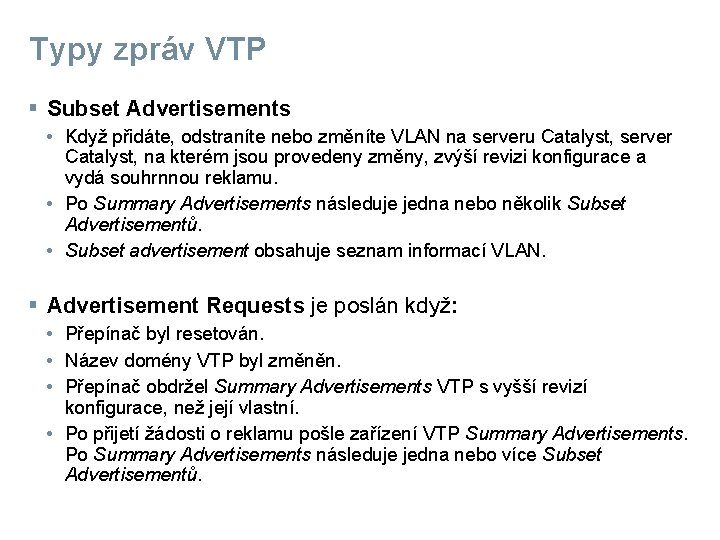 Typy zpráv VTP

▪ Subset Advertisements

• Když přidáte, odstraníte nebo změníte VLAN na serveru Catalyst, server Catalyst, na kterém jsou provedeny změny, zvýší revizi konfigurace a vydá souhrnnou reklamu.

• Po Summary Advertisements následuje jedna nebo několik Subset Advertisementů.

• Subset advertisement obsahuje seznam informací VLAN.

▪ Advertisement Requests je poslán když:

• Přepínač byl resetován.

• Název domény VTP byl změněn.

• Přepínač obdržel Summary Advertisements VTP s vyšší revizí konfigurace, než její vlastní.

• Po přijetí žádosti o reklamu pošle zařízení VTP Summary Advertisements. Po Summary Advertisements následuje jedna nebo více Subset Advertisementů.